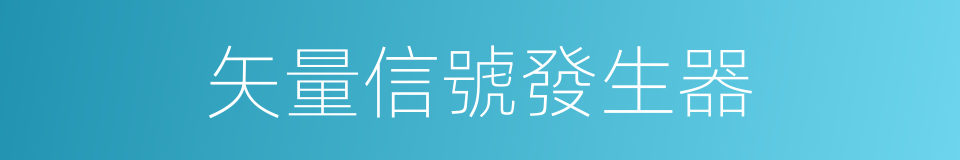 矢量信號發生器